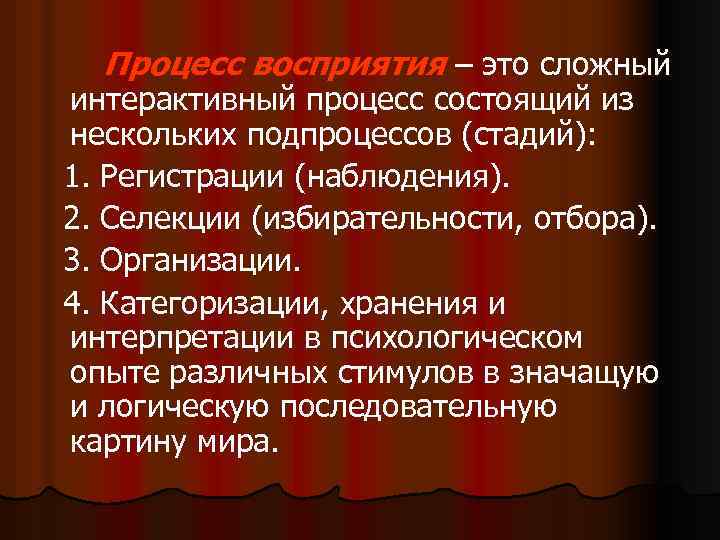 Процесс восприятия – это сложный интерактивный процесс состоящий из нескольких подпроцессов (стадий):

1. Регистрации (наблюдения).

2. Селекции (избирательности, отбора).

3. Организации.

4. Категоризации, хранения и интерпретации в психологическом опыте различных стимулов в значащую и логическую последовательную картину мира.